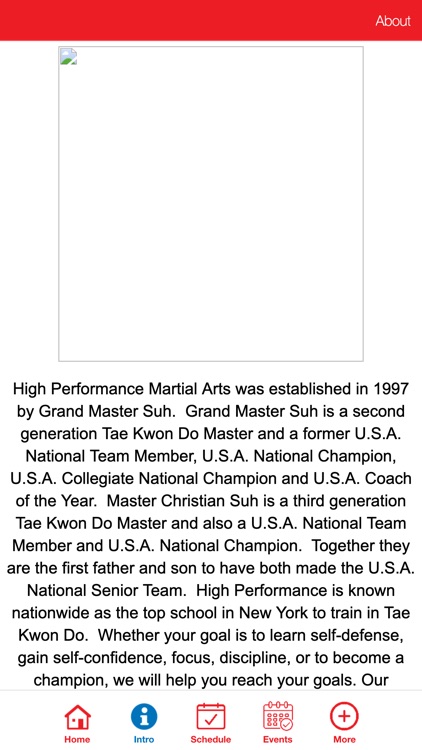 About

High Performance Martial Arts was established in 1997 by Grand Master Suh. Grand Master Suh is a second generation Tae Kwon Do Master and a former U.S.A. National Team Member, U.S.A. National Champion, U.S.A. Collegiate National Champion and U.S.A. Coach of the Year. Master Christian Suh is a third generation Tae Kwon Do Master and also a U.S.A. National Team Member and U.S.A. National Champion. Together they are the first father and son to have both made the U.S.A. National Senior Team. High Performance is known nationwide as the top school in New York to train in Tae Kwon Do. Whether your goal is to learn self-defense, gain self-confidence, focus, discipline, or to become a champion, we will help you reach your goals. Our

Home Intro Schedule Events More